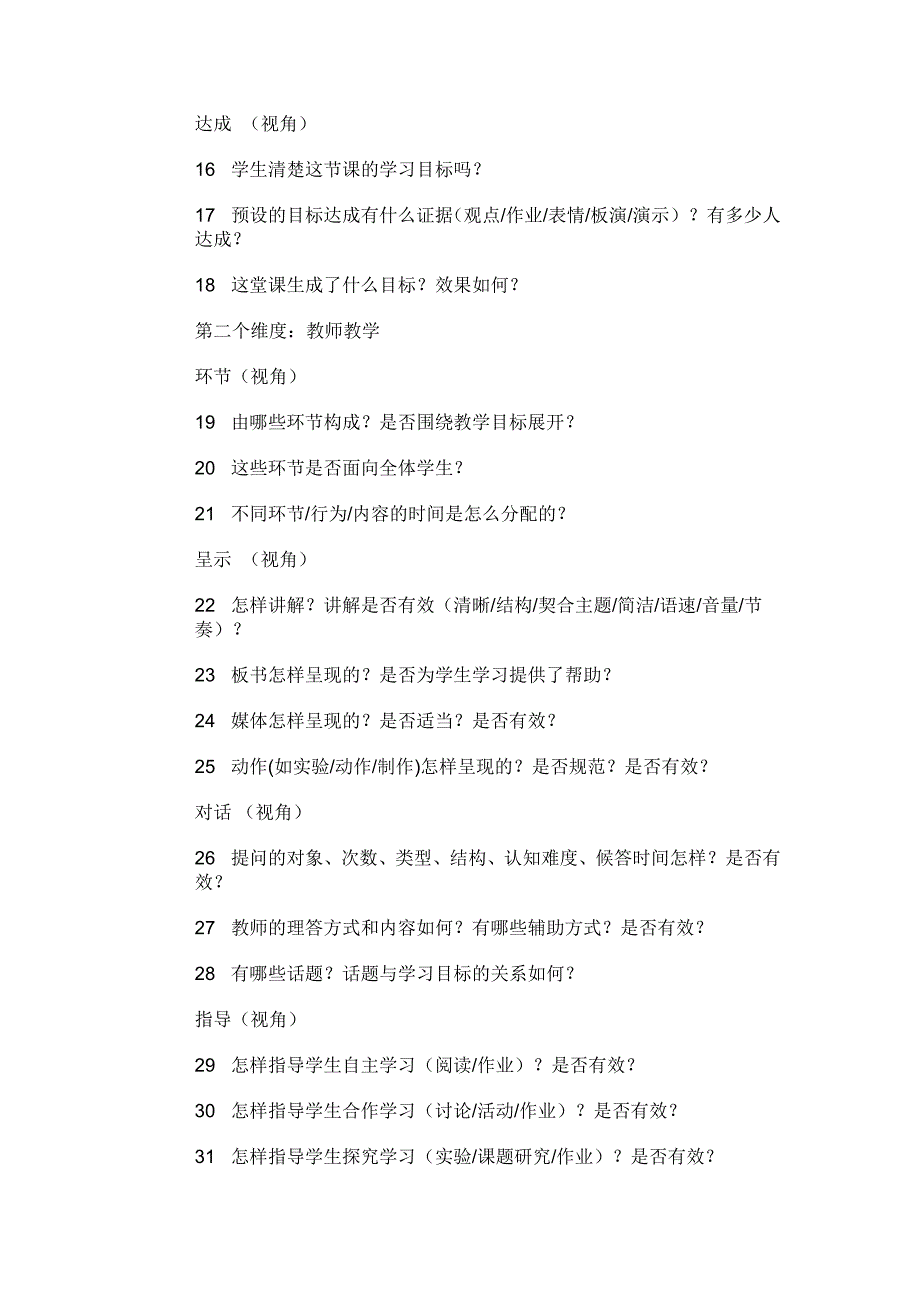 达成 （视角）

16 学生清楚这节课的学习目标吗？

17 预设的目标达成有什么证据（观点/作业/表情/板演/演示）？有多少人达成？

18 这堂课生成了什么目标？效果如何？

第二个维度：教师教学

环节（视角）

19 由哪些环节构成？是否围绕教学目标展开？

20 这些环节是否面向全体学生？

21 不同环节/行为/内容的时间是怎么分配的？

呈示 （视角）

22 怎样讲解？讲解是否有效（清晰/结构/契合主题/简洁/语速/音量/节奏）？

23 板书怎样呈现的？是否为学生学习提供了帮助？

24 媒体怎样呈现的？是否适当？是否有效？

25 动作(如实验/动作/制作)怎样呈现的？是否规范？是否有效？

对话 （视角）

26 提问的对象、次数、类型、结构、认知难度、候答时间怎样？是否有效？

27 教师的理答方式和内容如何？有哪些辅助方式？是否有效？

28 有哪些话题？话题与学习目标的关系如何？

指导（视角）

29 怎样指导学生自主学习（阅读/作业）？是否有效？

30 怎样指导学生合作学习（讨论/活动/作业）？是否有效？

31 怎样指导学生探究学习（实验/课题研究/作业）？是否有效？